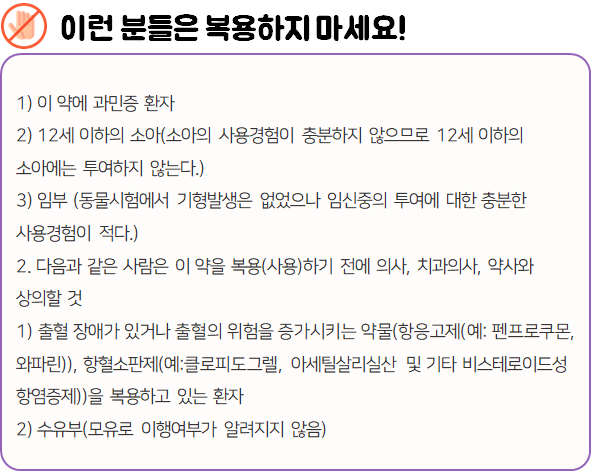 이런 분들은 복용하지 마세요!

1) 이 약에 과민증 환자

2) 12세 이하의 소아(소아의 사용경험이 충분하지 않으므로 12세 이하의 소아에는 투여하지 않는다.)

3) 임부 (동물시험에서 기형발생은 없었으나 임신중의 투여에 대한 충분한 사용경험이 적다.)

2. 다음과 같은 사람은 이 약을 복용(사용)하기 전에 의사, 치과의사, 약사와 상의할 것

1) 출혈 장애가 있거나 출혈의 위험을 증가시키는 약물(항응고제(예: 펜프로쿠몬, 와파린)), 항혈소판제(예:클로피도그렐, 아세틸살리실산 및 기타 비스테로이드성 항염증제))을 복용하고 있는 환자

2) 수유부(모유로 이행여부가 알려지지 않음)